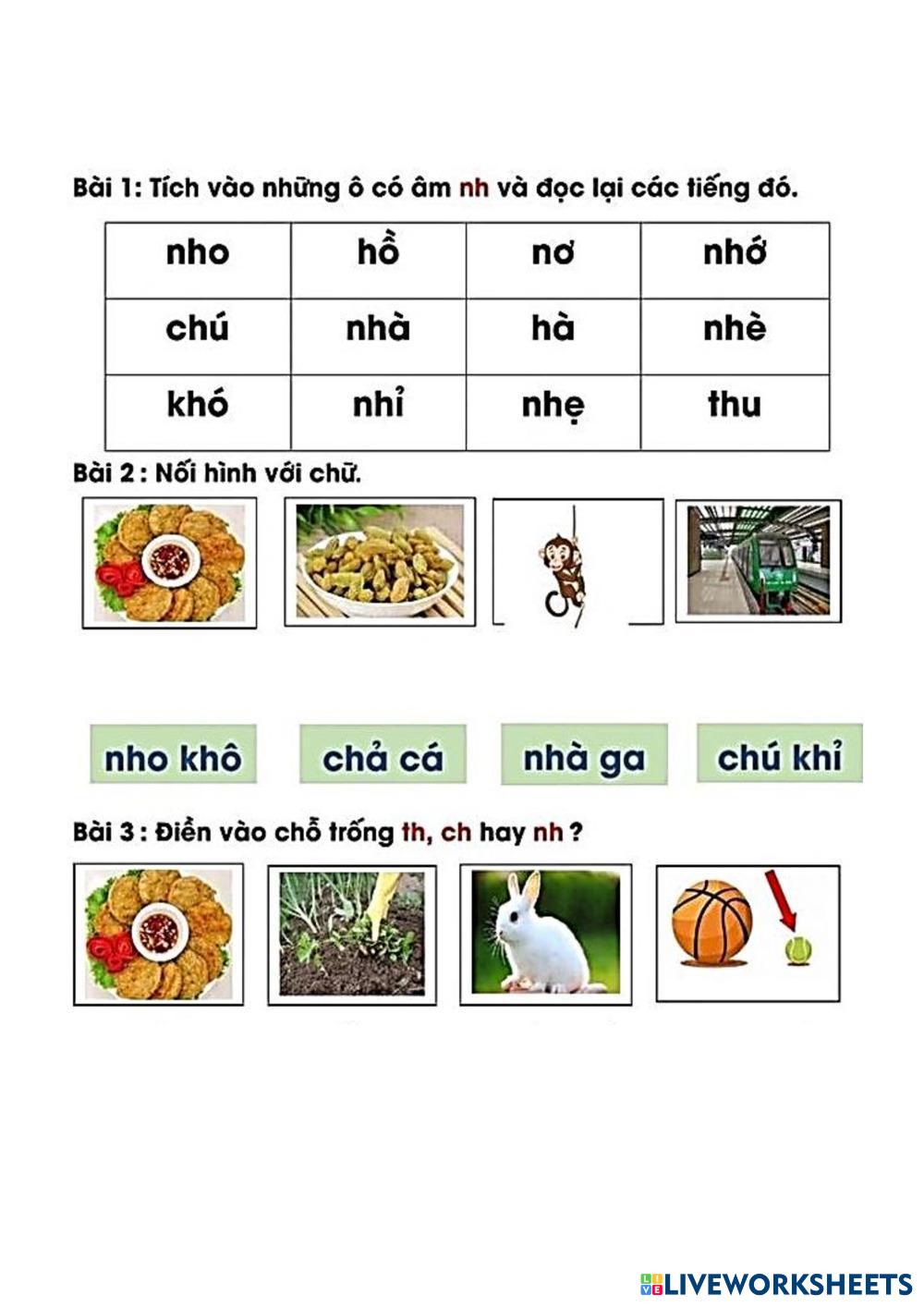 Bài 1: Tích vào những ô có âm nh và đọc lại các tiếng đó.

| nho | hồ | nơ | nhớ |
|---|---|---|---|
| chú | nhà | hà | nhè |
| khó | nhỉ | nhẹ | thu |

Bài 2 : Nối hình với chữ.

nho khô

chả cá

nhà ga

chú khỉ

Bài 3 : Điền vào chỗ trống th, ch hay nh ?

LIVEWORKSHEETS